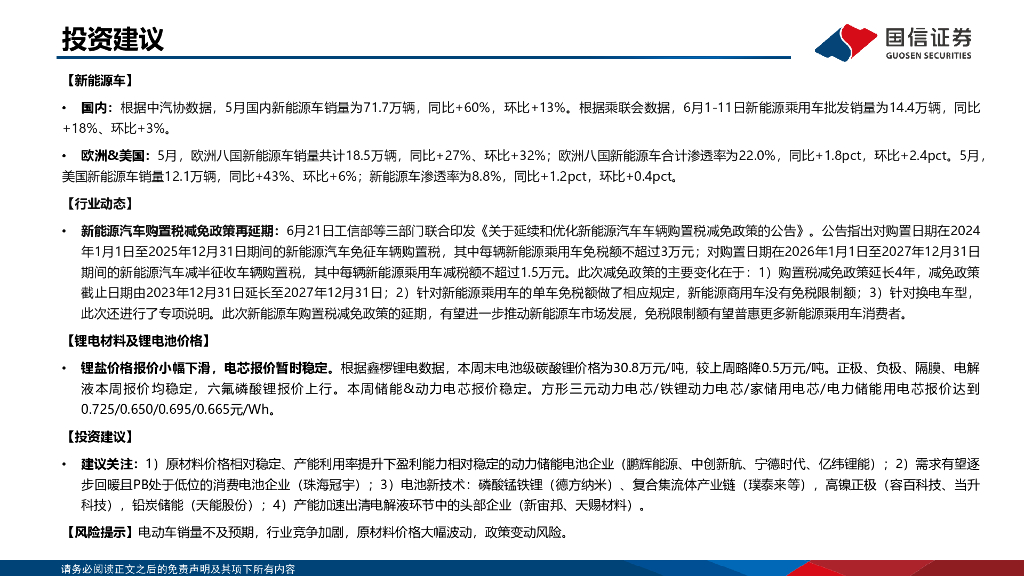 投资建议

国信证券
GUOSEN SECURITIES

【新能源车】

• 国内：根据中汽协数据，5月国内新能源车销量为71.7万辆，同比+60%，环比+13%。根据乘联会数据，6月1-11日新能源乘用车批发销量为14.4万辆，同比+18%、环比+3%。

• 欧洲&美国：5月，欧洲八国新能源车销量共计18.5万辆，同比+27%、环比+32%；欧洲八国新能源车合计渗透率为22.0%，同比+1.8pct，环比+2.4pct。5月，美国新能源车销量12.1万辆，同比+43%、环比+6%；新能源车渗透率为8.8%，同比+1.2pct，环比+0.4pct。

【行业动态】

• 新能源汽车购置税减免政策再延期：6月21日工信部等三部门联合印发《关于延续和优化新能源汽车车辆购置税减免政策的公告》。公告指出对购置日期在2024年1月1日至2025年12月31日期间的新能源汽车免征车辆购置税，其中每辆新能源乘用车免税额不超过3万元；对购置日期在2026年1月1日至2027年12月31日期间的新能源汽车减半征收车辆购置税，其中每辆新能源乘用车减税额不超过1.5万元。此次减免政策的主要变化在于：1）购置税减免政策延长4年，减免政策截止日期由2023年12月31日延长至2027年12月31日；2）针对新能源乘用车的单车免税额做了相应规定，新能源商用车没有免税限制额；3）针对换电车型，此次还进行了专项说明。此次新能源车购置税减免政策的延期，有望进一步推动新能源车市场发展，免税限制额有望普惠更多新能源乘用车消费者。

【锂电材料及锂电池价格】

• 锂盐价格报价小幅下滑，电芯报价暂时稳定。根据鑫椤锂电数据，本周末电池级碳酸锂价格为30.8万元/吨，较上周略降0.5万元/吨。正极、负极、隔膜、电解液本周报价均稳定，六氟磷酸锂报价上行。本周储能&动力电芯报价稳定。方形三元动力电芯/铁锂动力电芯/家储用电芯/电力储能用电芯报价达到0.725/0.650/0.695/0.665元/Wh。

【投资建议】

• 建议关注：1）原材料价格相对稳定、产能利用率提升下盈利能力相对稳定的动力储能电池企业（鹏辉能源、中创新航、宁德时代、亿纬锂能）；2）需求有望逐步回暖且PB处于低位的消费电池企业（珠海冠宇）；3）电池新技术：磷酸锰铁锂（德方纳米）、复合集流体产业链（璞泰来等），高镍正极（容百科技、当升科技），铅炭储能（天能股份）；4）产能加速出清电解液环节中的头部企业（新宙邦、天赐材料）。

【风险提示】电动车销量不及预期，行业竞争加剧，原材料价格大幅波动，政策变动风险。

请务必阅读正文之后的免责声明及其项下所有内容